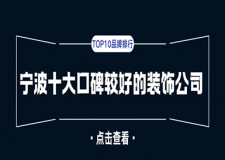 TOP10品牌排行

宁波十大口碑较好的装饰公司

· 点击查看 ·